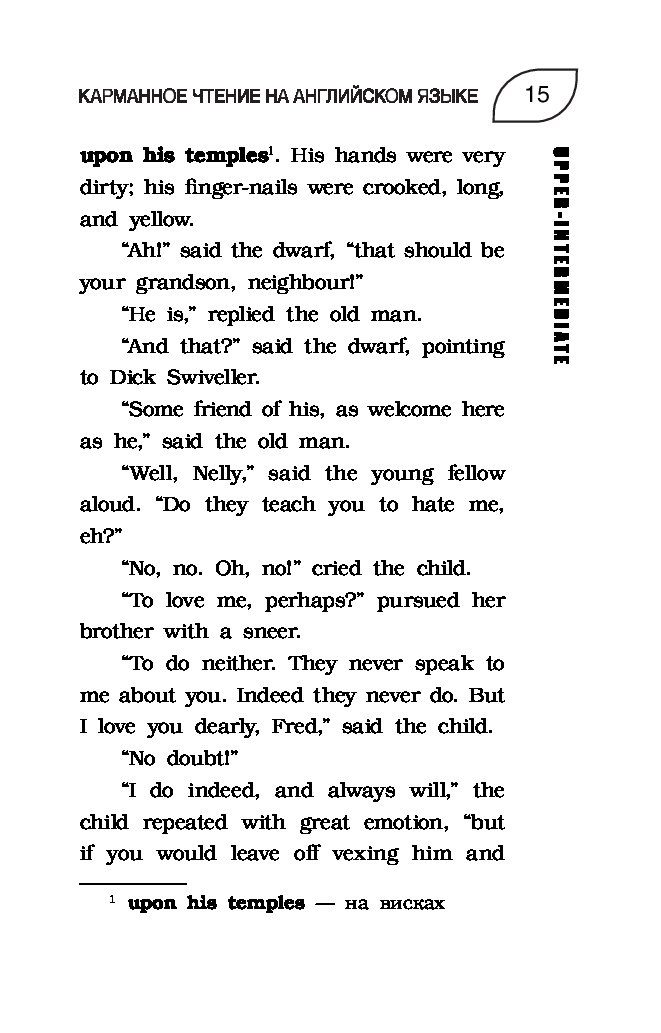 КАРМАННОЕ ЧТЕНИЕ НА АНГЛИЙСКОМ ЯЗЫКЕ 15

UPPER-INTERMEDIATE

upon his temples$^{1}$. His hands were very dirty; his finger-nails were crooked, long, and yellow.

"Ah!" said the dwarf, "that should be your grandson, neighbour!"

"He is," replied the old man.

"And that?" said the dwarf, pointing to Dick Swiveller.

"Some friend of his, as welcome here as he," said the old man.

"Well, Nelly," said the young fellow aloud. "Do they teach you to hate me, eh?"

"No, no. Oh, no!" cried the child.

"To love me, perhaps?" pursued her brother with a sneer.

"To do neither. They never speak to me about you. Indeed they never do. But I love you dearly, Fred," said the child.

"No doubt!"

"I do indeed, and always will," the child repeated with great emotion, "but if you would leave off vexing him and

$^{1}$ upon his temples — на висках